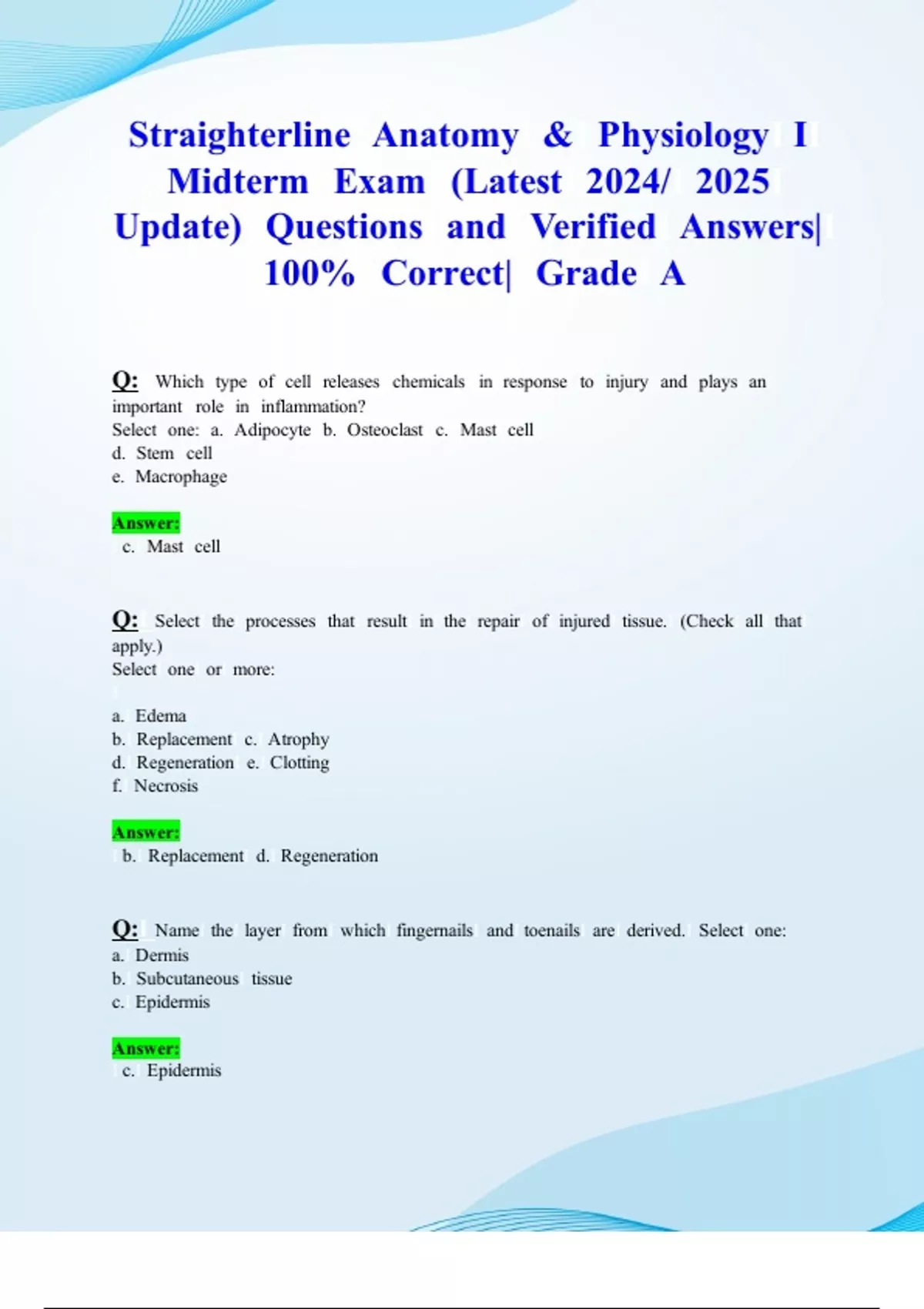 Straighterline Anatomy & Physiology I Midterm Exam (Latest 2024/ 2025 Update) Questions and Verified Answers| 100% Correct| Grade A

Q: Which type of cell releases chemicals in response to injury and plays an important role in inflammation?
Select one: a. Adipocyte b. Osteoclast c. Mast cell
d. Stem cell
e. Macrophage

Answer:
c. Mast cell

Q: Select the processes that result in the repair of injured tissue. (Check all that apply.)
Select one or more:

a. Edema
b. Replacement c. Atrophy
d. Regeneration e. Clotting
f. Necrosis

Answer:
b. Replacement d. Regeneration

Q: Name the layer from which fingernails and toenails are derived. Select one:
a. Dermis
b. Subcutaneous tissue
c. Epidermis

Answer:
c. Epidermis